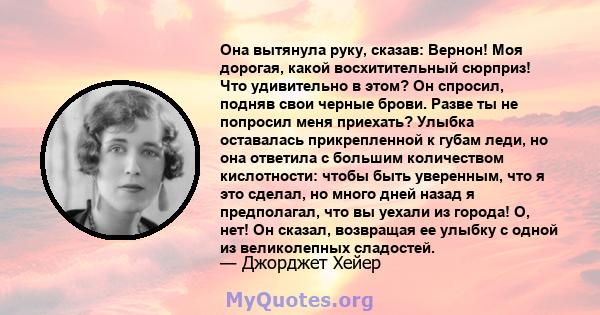 Она вытянула руку, сказав: Вернон! Моя дорогая, какой восхитительный сюрприз! Что удивительно в этом? Он спросил, подняв свои черные брови. Разве ты не попросил меня приехать? Улыбка оставалась прикрепленной к губам леди, но она ответила с большим количеством кислотности: чтобы быть уверенным, что я это сделал, но много дней назад я предполагал, что вы уехали из города! О, нет! Он сказал, возвращая ее улыбку с одной из великолепных сладостей.
— Джорджет Хейер

MyQuotes.org